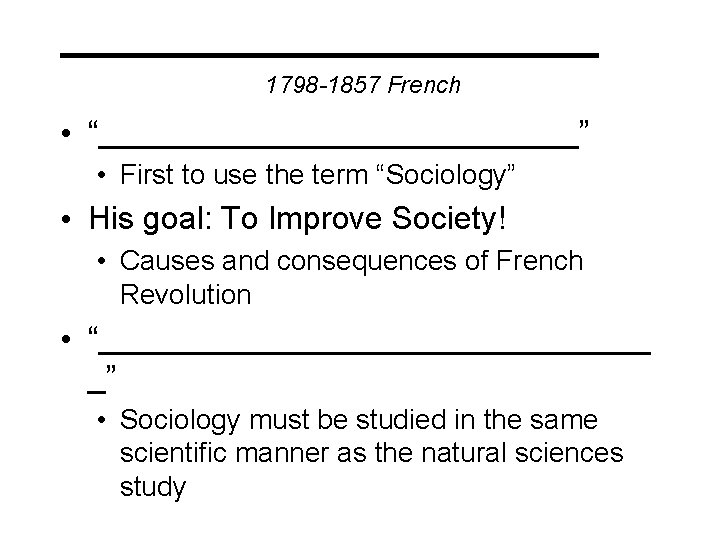 ____

1798-1857 French

• "____"
• First to use the term "Sociology"

• His goal: To Improve Society!
• Causes and consequences of French Revolution

• "____"
• Sociology must be studied in the same scientific manner as the natural sciences study